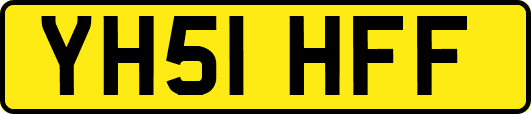 YH51 HFF